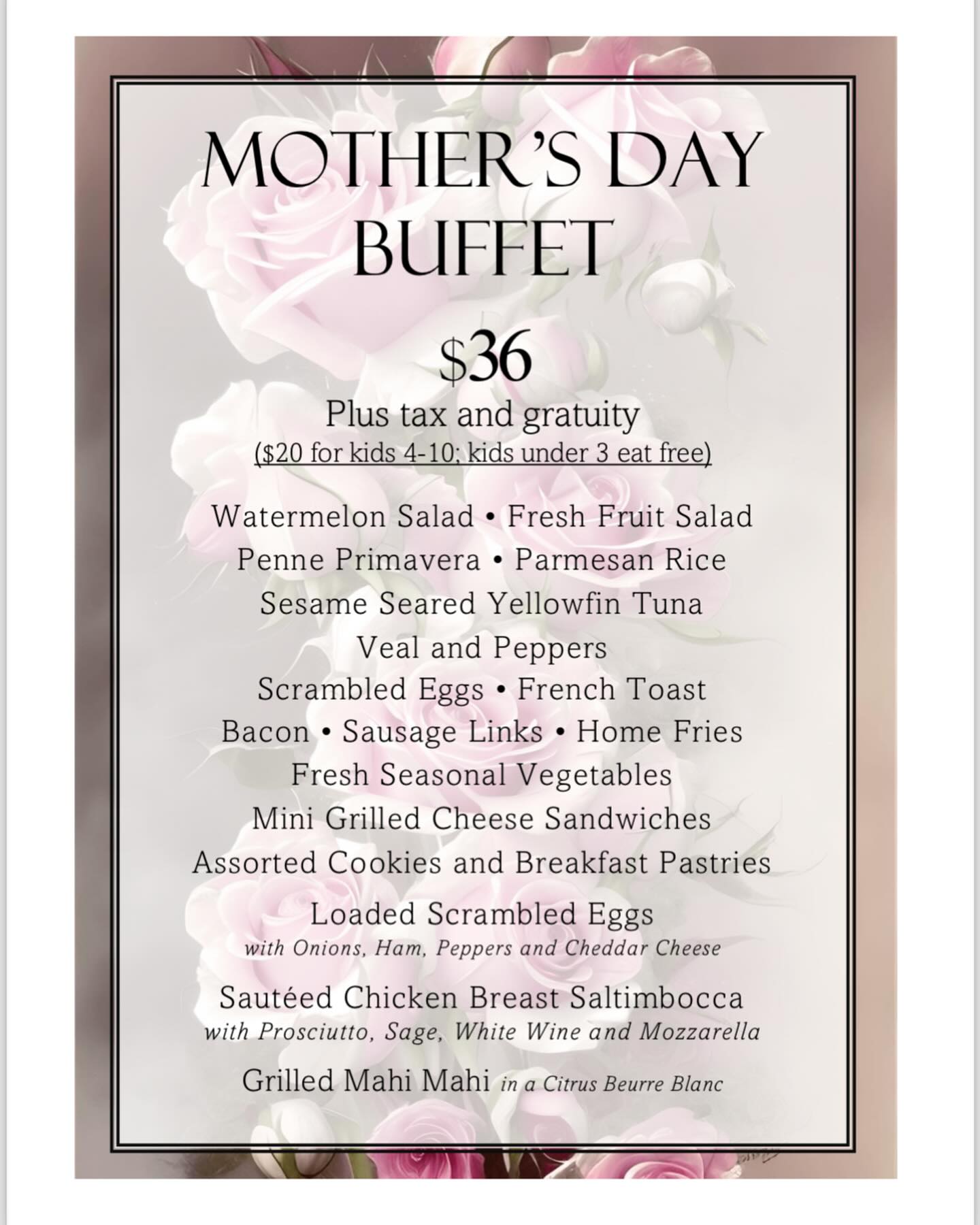 MOTHER'S DAY BUFFET

\$36
Plus tax and gratuity
(\$20 for kids 4-10; kids under 3 eat free)

Watermelon Salad • Fresh Fruit Salad
Penne Primavera • Parmesan Rice
Sesame Seared Yellowfin Tuna
Veal and Peppers
Scrambled Eggs • French Toast
Bacon • Sausage Links • Home Fries
Fresh Seasonal Vegetables
Mini Grilled Cheese Sandwiches
Assorted Cookies and Breakfast Pastries

Loaded Scrambled Eggs
with Onions, Ham, Peppers and Cheddar Cheese

Sautéed Chicken Breast Saltimbocca
with Prosciutto, Sage, White Wine and Mozzarella

Grilled Mahi Mahi in a Citrus Beurre Blanc